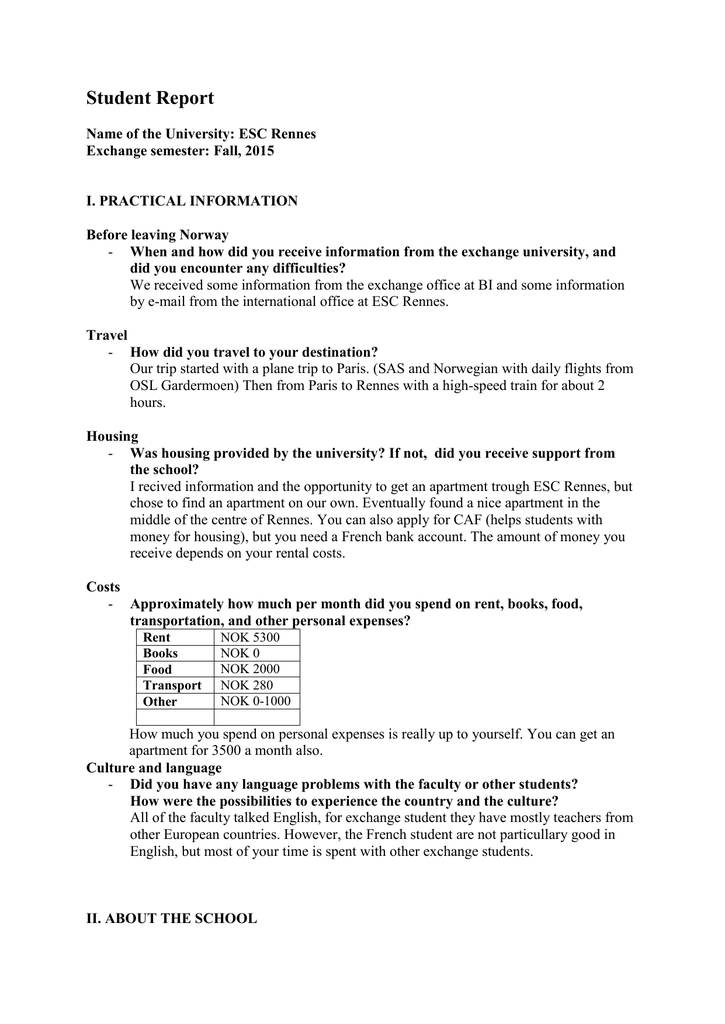 Student Report

Name of the University: ESC Rennes
Exchange semester: Fall, 2015

I. PRACTICAL INFORMATION

Before leaving Norway
- When and how did you receive information from the exchange university, and did you encounter any difficulties?
We received some information from the exchange office at BI and some information by e-mail from the international office at ESC Rennes.

Travel
- How did you travel to your destination?
Our trip started with a plane trip to Paris. (SAS and Norwegian with daily flights from OSL Gardermoen) Then from Paris to Rennes with a high-speed train for about 2 hours.

Housing
- Was housing provided by the university? If not, did you receive support from the school?
I recived information and the opportunity to get an apartment trough ESC Rennes, but chose to find an apartment on our own. Eventually found a nice apartment in the middle of the centre of Rennes. You can also apply for CAF (helps students with money for housing), but you need a French bank account. The amount of money you receive depends on your rental costs.

Costs
- Approximately how much per month did you spend on rent, books, food, transportation, and other personal expenses?

| Rent | NOK 5300 |
|---|---|
| Books | NOK 0 |
| Food | NOK 2000 |
| Transport | NOK 280 |
| Other | NOK 0-1000 |
| | |

How much you spend on personal expenses is really up to yourself. You can get an apartment for 3500 a month also.

Culture and language
- Did you have any language problems with the faculty or other students? How were the possibilities to experience the country and the culture?
All of the faculty talked English, for exchange student they have mostly teachers from other European countries. However, the French student are not particullary good in English, but most of your time is spent with other exchange students.

II. ABOUT THE SCHOOL